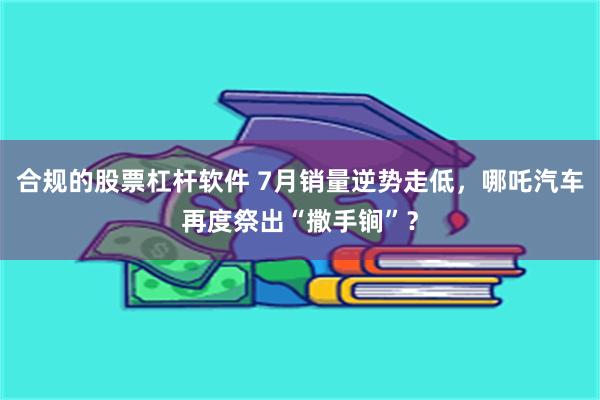 合规的股票杠杆软件 7月销量逆势走低，哪吒汽车再度祭出“撒手锏”？